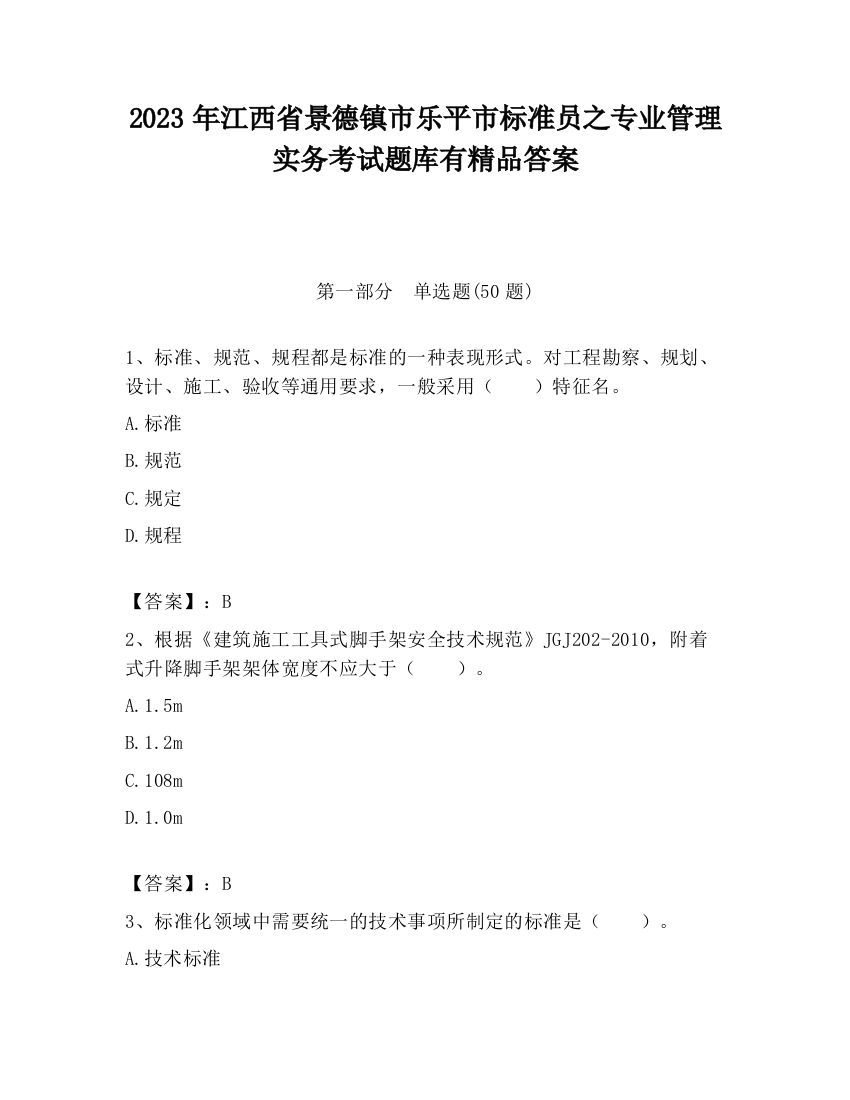 2023 年江西省景德镇市乐平市标准员之专业管理实务考试题库有精品答案

第一部分　单选题(50 题)

1、标准、规范、规程都是标准的一种表现形式。对工程勘察、规划、设计、施工、验收等通用要求，一般采用（　　）特征名。

A.标准

B.规范

C.规定

D.规程

【答案】：B

2、根据《建筑施工工具式脚手架安全技术规范》JGJ202-2010，附着式升降脚手架架体宽度不应大于（　　）。

A.1.5m

B.1.2m

C.108m

D.1.0m

【答案】：B

3、标准化领域中需要统一的技术事项所制定的标准是（　　）。

A.技术标准